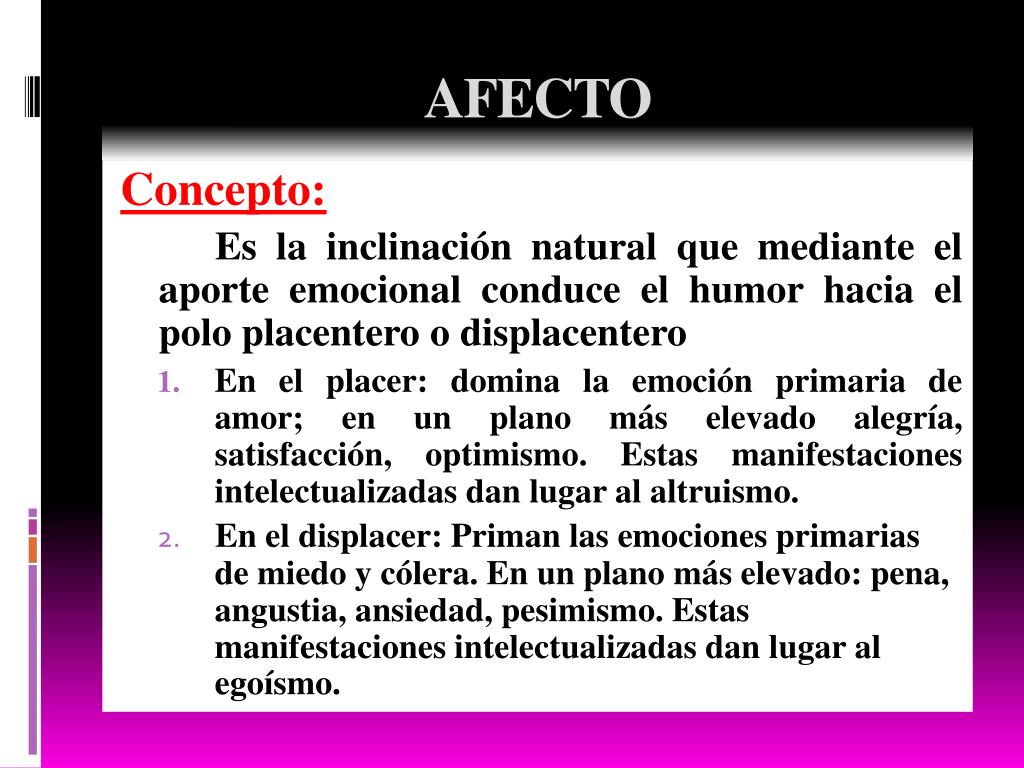 AFECTO

Concepto:

Es la inclinación natural que mediante el aporte emocional conduce el humor hacia el polo placentero o displacentero

1. En el placer: domina la emoción primaria de amor; en un plano más elevado alegría, satisfacción, optimismo. Estas manifestaciones intelectualizadas dan lugar al altruismo.
2. En el displacer: Priman las emociones primarias de miedo y cólera. En un plano más elevado: pena, angustia, ansiedad, pesimismo. Estas manifestaciones intelectualizadas dan lugar al egoísmo.